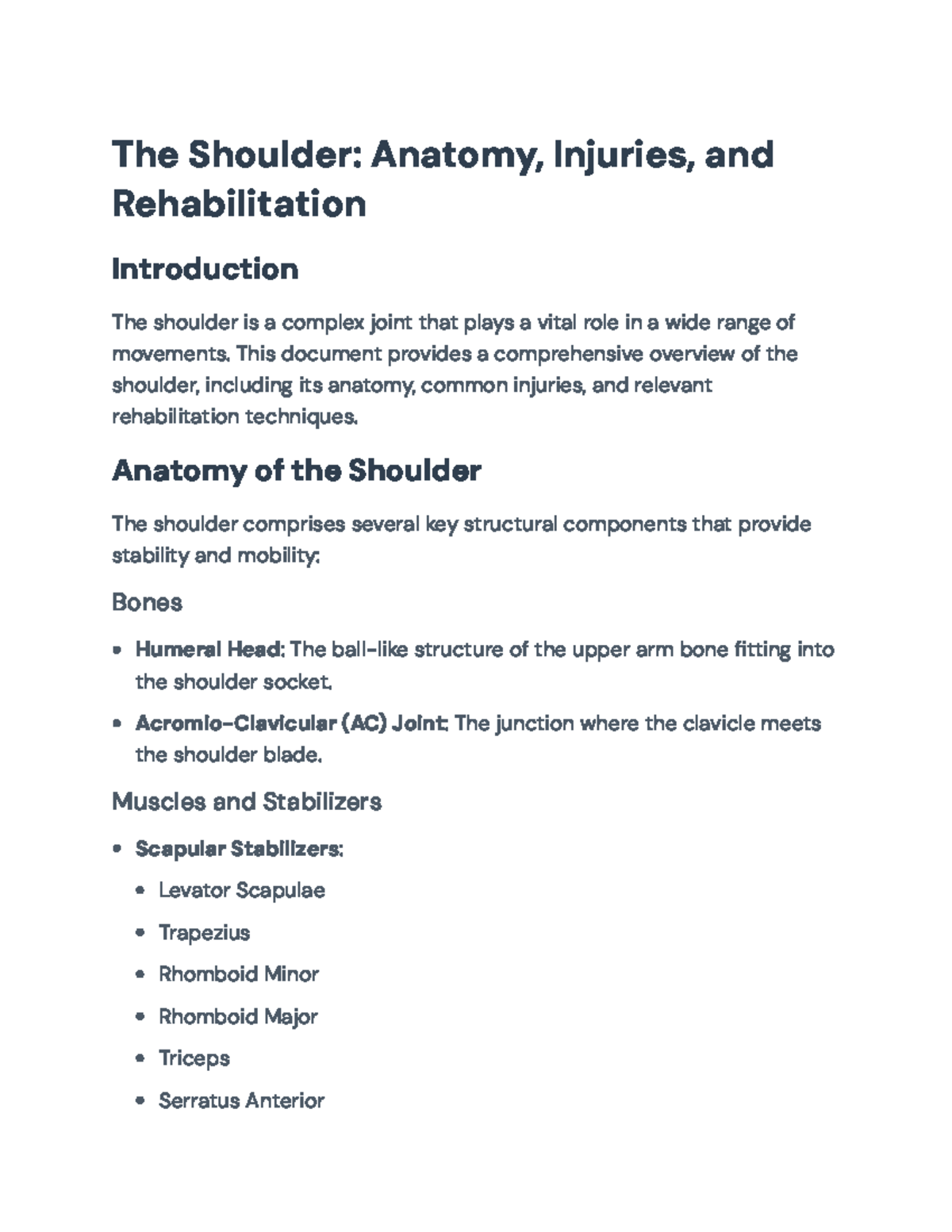 The Shoulder: Anatomy, Injuries, and Rehabilitation

Introduction

The shoulder is a complex joint that plays a vital role in a wide range of movements. This document provides a comprehensive overview of the shoulder, including its anatomy, common injuries, and relevant rehabilitation techniques.

Anatomy of the Shoulder

The shoulder comprises several key structural components that provide stability and mobility:

Bones

• Humeral Head: The ball-like structure of the upper arm bone fitting into the shoulder socket.
• Acromio-Clavicular (AC) Joint: The junction where the clavicle meets the shoulder blade.

Muscles and Stabilizers

• Scapular Stabilizers:
• Levator Scapulae
• Trapezius
• Rhomboid Minor
• Rhomboid Major
• Triceps
• Serratus Anterior